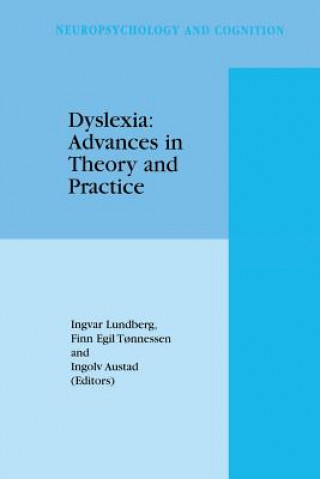 NEUROPSYCHOLOGY AND COGNITION

Dyslexia: Advances in Theory and Practice

Ingvar Lundberg, Finn Egil Tønnessen and Ingolv Austad (Editors)